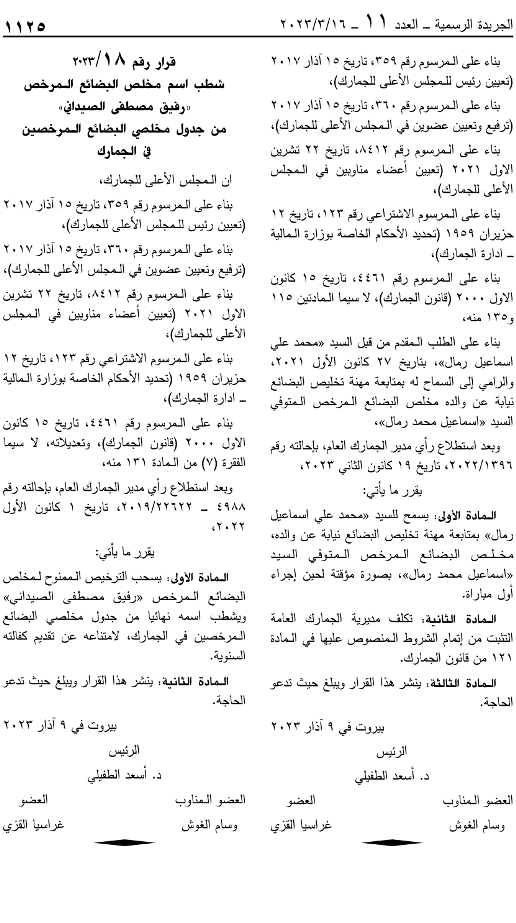 الجريدة الرسمية ـ العدد ١١ ـ ٢٠٢٣/٣/١٦

١١٢٥

بناء على المرسوم رقم ٣٥٩، تاريخ ١٥ آذار ٢٠١٧ (تعيين رئيس للمجلس الأعلى للجمارك)،

بناء على المرسوم رقم ٣٦٠، تاريخ ١٥ آذار ٢٠١٧ (ترفيع وتعيين عضوين في المجلس الأعلى للجمارك)،

بناء على المرسوم رقم ٨٤١٢، تاريخ ٢٢ تشرين الاول ٢٠٢١ (تعيين أعضاء مناوبين في المجلس الأعلى للجمارك)،

بناء على المرسوم الاشتراعي رقم ١٢٣، تاريخ ١٢ حزيران ١٩٥٩ (تحديد الأحكام الخاصة بوزارة المالية ـ ادارة الجمارك)،

بناء على المرسوم رقم ٤٤٦١، تاريخ ١٥ كانون الاول ٢٠٠٠ (قانون الجمارك)، لا سيما المادتين ١١٥ و١٣٥ منه،

بناء على الطلب المقدم من قبل السيد «محمد علي اسماعيل رمال»، بتاريخ ٢٧ كانون الأول ٢٠٢١، والرامي إلى السماح له بمتابعة مهنة تخليص البضائع نيابة عن والده مخلص البضائع المرخص المتوفي السيد «اسماعيل محمد رمال»،

وبعد استطلاع رأي مدير الجمارك العام، بإحالته رقم ٢٠٢٢/١٣٩٦، تاريخ ١٩ كانون الثاني ٢٠٢٣،

يقرر ما يأتي:

المادة الأولى: يسمح للسيد «محمد علي اسماعيل رمال» بمتابعة مهنة تخليص البضائع نيابة عن والده، مخلص البضائع المرخص المتوفي السيد «اسماعيل محمد رمال»، بصورة مؤقتة لحين إجراء أول مباراة.

المادة الثانية: تكلف مديرية الجمارك العامة التثبت من إتمام الشروط المنصوص عليها في المادة ١٢١ من قانون الجمارك.

المادة الثالثة: ينشر هذا القرار ويبلغ حيث تدعو الحاجة.

بيروت في ٩ آذار ٢٠٢٣

الرئيس
د. أسعد الطفيلي

العضو المناوب
وسام الغوش

العضو
غراسيا القزي

قرار رقم ١٨/٢٠٢٣
شطب اسم مخلص البضائع المرخص «رفيق مصطفى الصيداني» من جدول مخلصي البضائع المرخصين في الجمارك

ان المجلس الأعلى للجمارك،

بناء على المرسوم رقم ٣٥٩، تاريخ ١٥ آذار ٢٠١٧ (تعيين رئيس للمجلس الأعلى للجمارك)،

بناء على المرسوم رقم ٣٦٠، تاريخ ١٥ آذار ٢٠١٧ (ترفيع وتعيين عضوين في المجلس الأعلى للجمارك)،

بناء على المرسوم رقم ٨٤١٢، تاريخ ٢٢ تشرين الاول ٢٠٢١ (تعيين أعضاء مناوبين في المجلس الأعلى للجمارك)،

بناء على المرسوم الاشتراعي رقم ١٢٣، تاريخ ١٢ حزيران ١٩٥٩ (تحديد الأحكام الخاصة بوزارة المالية ـ ادارة الجمارك)،

بناء على المرسوم رقم ٤٤٦١، تاريخ ١٥ كانون الاول ٢٠٠٠ (قانون الجمارك)، وتعديلاته، لا سيما الفقرة (٧) من المادة ١٣١ منه،

وبعد استطلاع رأي مدير الجمارك العام، بإحالته رقم ٤٩٨٨ ـ ٢٠١٩/٢٢٦٢٢، تاريخ ١ كانون الأول ٢٠٢٢،

يقرر ما يأتي:

المادة الأولى: يسحب الترخيص الممنوح لمخلص البضائع المرخص «رفيق مصطفى الصيداني» ويشطب اسمه نهائيا من جدول مخلصي البضائع المرخصين في الجمارك، لامتناعه عن تقديم كفالته السنوية.

المادة الثانية: ينشر هذا القرار ويبلغ حيث تدعو الحاجة.

بيروت في ٩ آذار ٢٠٢٣

الرئيس
د. أسعد الطفيلي

العضو المناوب
وسام الغوش

العضو
غراسيا القزي